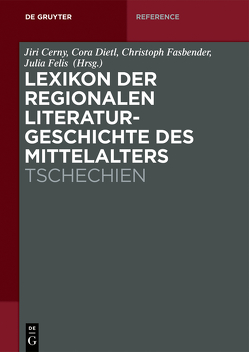 DE GRUYTER

REFERENCE

Jiri Cerny, Cora Dietl, Christoph Fasbender, Julia Felis (Hrsg.)

LEXIKON DER REGIONALEN LITERATURGESCHICHTE DES MITTELALTERS
TSCHECHIEN

DE
G